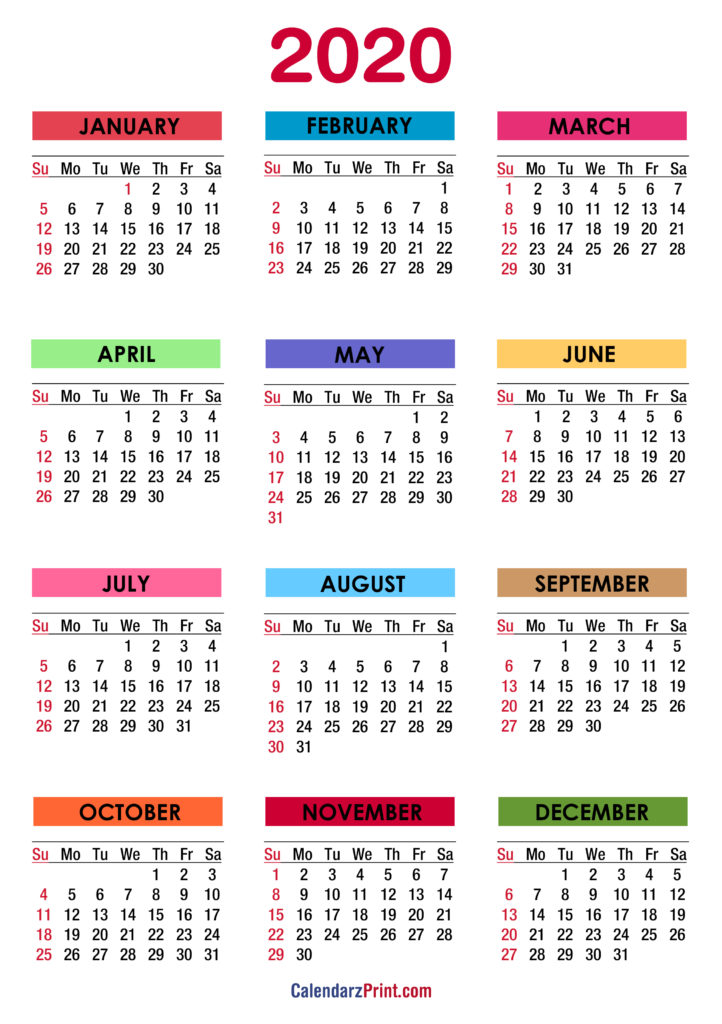 2020

JANUARY

| Su | Mo | Tu | We | Th | Fr | Sa |
|---|---|---|---|---|---|---|
| | | | 1 | 2 | 3 | 4 |
| 5 | 6 | 7 | 8 | 9 | 10 | 11 |
| 12 | 13 | 14 | 15 | 16 | 17 | 18 |
| 19 | 20 | 21 | 22 | 23 | 24 | 25 |
| 26 | 27 | 28 | 29 | 30 | | |

FEBRUARY

| Su | Mo | Tu | We | Th | Fr | Sa |
|---|---|---|---|---|---|---|
| | | | | | | 1 |
| 2 | 3 | 4 | 5 | 6 | 7 | 8 |
| 9 | 10 | 11 | 12 | 13 | 14 | 15 |
| 16 | 17 | 18 | 19 | 20 | 21 | 22 |
| 23 | 24 | 25 | 26 | 27 | 28 | 29 |

MARCH

| Su | Mo | Tu | We | Th | Fr | Sa |
|---|---|---|---|---|---|---|
| 1 | 2 | 3 | 4 | 5 | 6 | 7 |
| 8 | 9 | 10 | 11 | 12 | 13 | 14 |
| 15 | 16 | 17 | 18 | 19 | 20 | 21 |
| 22 | 23 | 24 | 25 | 26 | 27 | 28 |
| 29 | 30 | 31 | | | | |

APRIL

| Su | Mo | Tu | We | Th | Fr | Sa |
|---|---|---|---|---|---|---|
| | | | 1 | 2 | 3 | 4 |
| 5 | 6 | 7 | 8 | 9 | 10 | 11 |
| 12 | 13 | 14 | 15 | 16 | 17 | 18 |
| 19 | 20 | 21 | 22 | 23 | 24 | 25 |
| 26 | 27 | 28 | 29 | 30 | | |

MAY

| Su | Mo | Tu | We | Th | Fr | Sa |
|---|---|---|---|---|---|---|
| | | | | | 1 | 2 |
| 3 | 4 | 5 | 6 | 7 | 8 | 9 |
| 10 | 11 | 12 | 13 | 14 | 15 | 16 |
| 17 | 18 | 19 | 20 | 21 | 22 | 23 |
| 24 | 25 | 26 | 27 | 28 | 29 | 30 |
| 31 | | | | | | |

JUNE

| Su | Mo | Tu | We | Th | Fr | Sa |
|---|---|---|---|---|---|---|
| | 1 | 2 | 3 | 4 | 5 | 6 |
| 7 | 8 | 9 | 10 | 11 | 12 | 13 |
| 14 | 15 | 16 | 17 | 18 | 19 | 20 |
| 21 | 22 | 23 | 24 | 25 | 26 | 27 |
| 28 | 29 | 30 | | | | |

JULY

| Su | Mo | Tu | We | Th | Fr | Sa |
|---|---|---|---|---|---|---|
| | | | 1 | 2 | 3 | 4 |
| 5 | 6 | 7 | 8 | 9 | 10 | 11 |
| 12 | 13 | 14 | 15 | 16 | 17 | 18 |
| 19 | 20 | 21 | 22 | 23 | 24 | 25 |
| 26 | 27 | 28 | 29 | 30 | 31 | |

AUGUST

| Su | Mo | Tu | We | Th | Fr | Sa |
|---|---|---|---|---|---|---|
| | | | | | | 1 |
| 2 | 3 | 4 | 5 | 6 | 7 | 8 |
| 9 | 10 | 11 | 12 | 13 | 14 | 15 |
| 16 | 17 | 18 | 19 | 20 | 21 | 22 |
| 23 | 24 | 25 | 26 | 27 | 28 | 29 |
| 30 | 31 | | | | | |

SEPTEMBER

| Su | Mo | Tu | We | Th | Fr | Sa |
|---|---|---|---|---|---|---|
| | | 1 | 2 | 3 | 4 | 5 |
| 6 | 7 | 8 | 9 | 10 | 11 | 12 |
| 13 | 14 | 15 | 16 | 17 | 18 | 19 |
| 20 | 21 | 22 | 23 | 24 | 25 | 26 |
| 27 | 28 | 29 | 30 | | | |

OCTOBER

| Su | Mo | Tu | We | Th | Fr | Sa |
|---|---|---|---|---|---|---|
| | | | | 1 | 2 | 3 |
| 4 | 5 | 6 | 7 | 8 | 9 | 10 |
| 11 | 12 | 13 | 14 | 15 | 16 | 17 |
| 18 | 19 | 20 | 21 | 22 | 23 | 24 |
| 25 | 26 | 27 | 28 | 29 | 30 | 31 |

NOVEMBER

| Su | Mo | Tu | We | Th | Fr | Sa |
|---|---|---|---|---|---|---|
| 1 | 2 | 3 | 4 | 5 | 6 | 7 |
| 8 | 9 | 10 | 11 | 12 | 13 | 14 |
| 15 | 16 | 17 | 18 | 19 | 20 | 21 |
| 22 | 23 | 24 | 25 | 26 | 27 | 28 |
| 29 | 30 | | | | | |

DECEMBER

| Su | Mo | Tu | We | Th | Fr | Sa |
|---|---|---|---|---|---|---|
| | | 1 | 2 | 3 | 4 | 5 |
| 6 | 7 | 8 | 9 | 10 | 11 | 12 |
| 13 | 14 | 15 | 16 | 17 | 18 | 19 |
| 20 | 21 | 22 | 23 | 24 | 25 | 26 |
| 27 | 28 | 29 | 30 | 31 | | |

CalendarzPrint.com